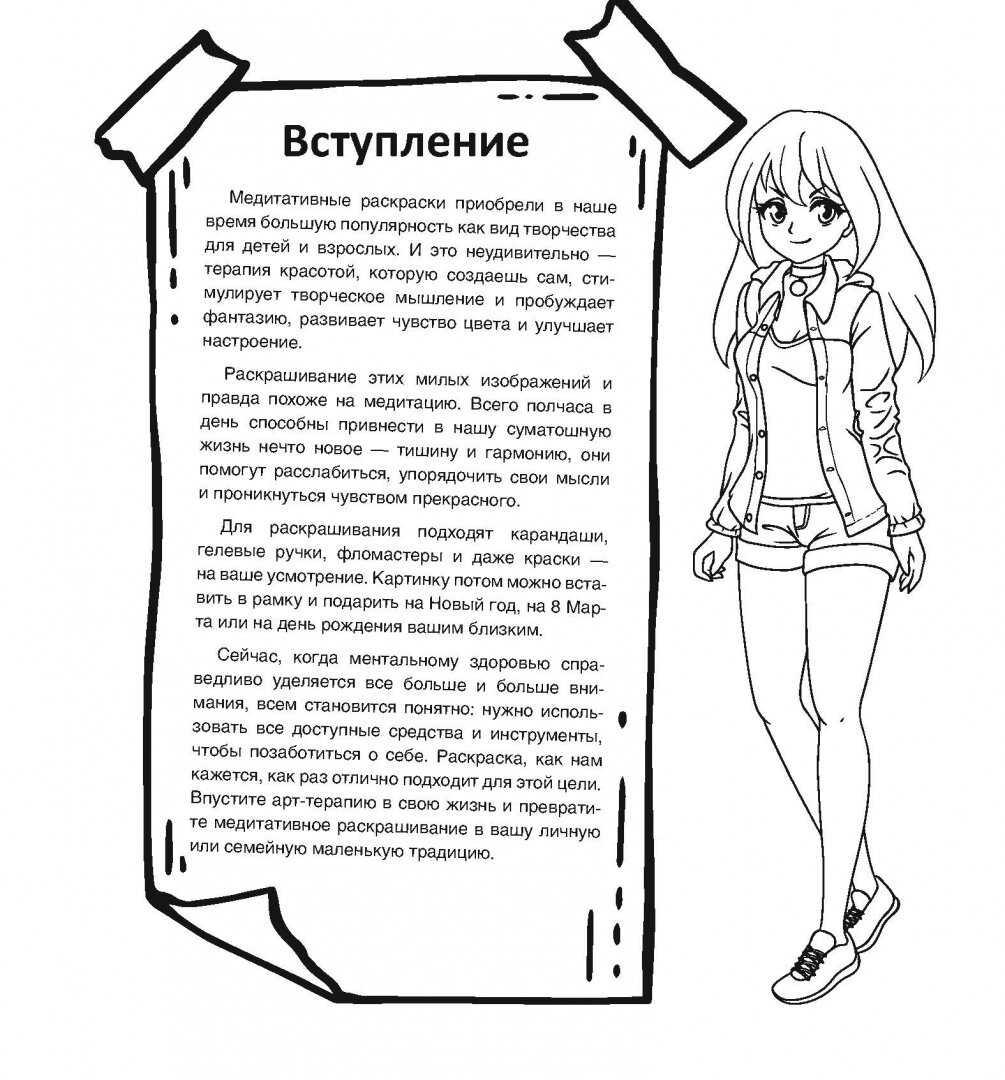 Вступление

Медитативные раскраски приобрели в наше время большую популярность как вид творчества для детей и взрослых. И это неудивительно — терапия красотой, которую создаешь сам, стимулирует творческое мышление и пробуждает фантазию, развивает чувство цвета и улучшает настроение.

Раскрашивание этих милых изображений и правда похоже на медитацию. Всего полчаса в день способны привнести в нашу суматошную жизнь нечто новое — тишину и гармонию, они помогут расслабиться, упорядочить свои мысли и проникнуться чувством прекрасного.

Для раскрашивания подходят карандаши, гелевые ручки, фломастеры и даже краски — на ваше усмотрение. Картинку потом можно вставить в рамку и подарить на Новый год, на 8 Марта или на день рождения вашим близким.

Сейчас, когда ментальному здоровью справедливо уделяется все больше и больше внимания, всем становится понятно: нужно использовать все доступные средства и инструменты, чтобы позаботиться о себе. Раскраска, как нам кажется, как раз отлично подходит для этой цели. Впустите арт-терапию в свою жизнь и превратите медитативное раскрашивание в вашу личную или семейную маленькую традицию.